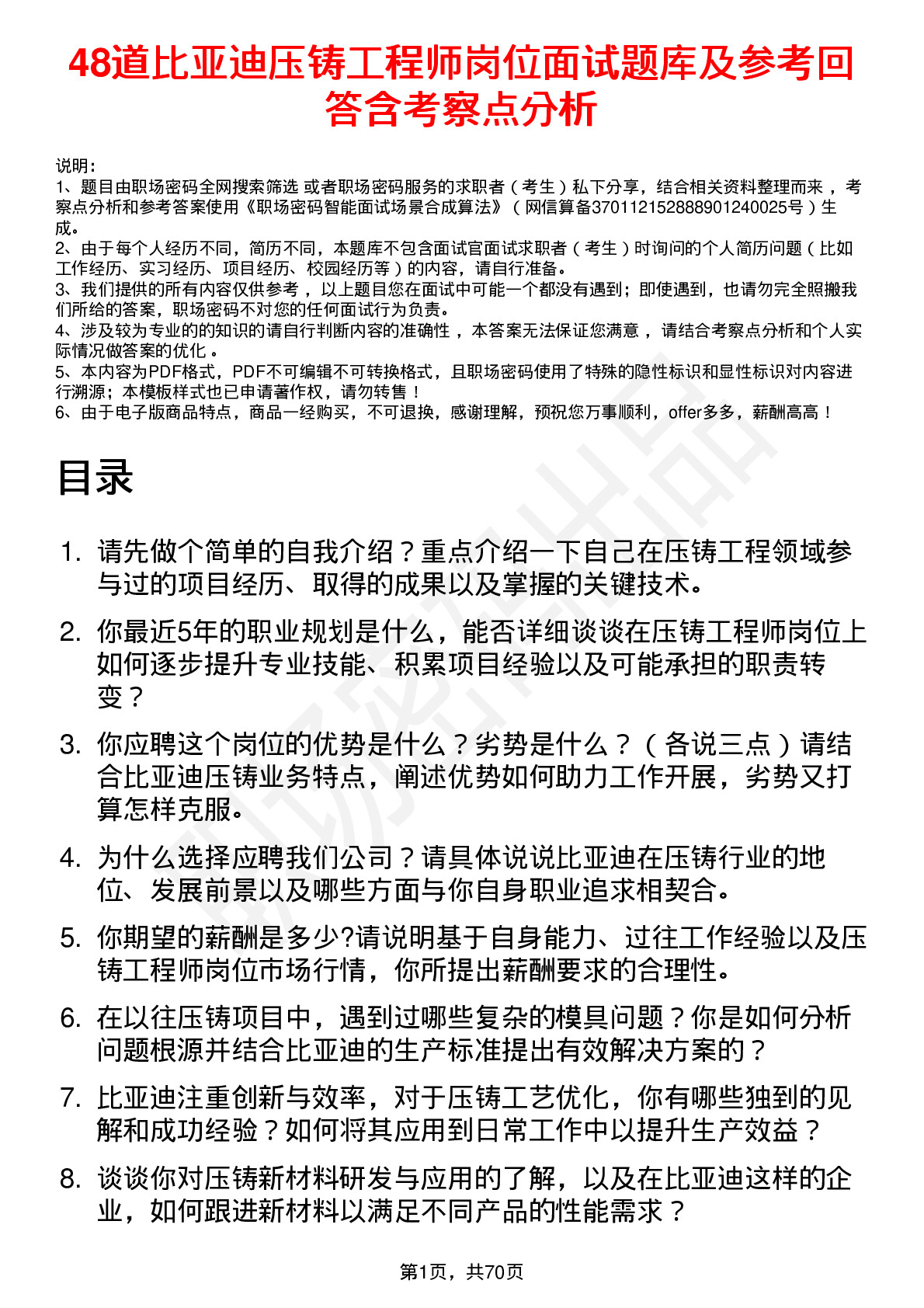 48道比亚迪压铸工程师岗位面试题库及参考回答含考察点分析

说明：
1、题目由职场密码全网搜索筛选 或者职场密码服务的求职者（考生）私下分享，结合相关资料整理而来 ，考察点分析和参考答案使用《职场密码智能面试场景合成算法》（网信算备370112152888901240025号）生成。
2、由于每个人经历不同，简历不同，本题库不包含面试官面试求职者（考生）时询问的个人简历问题（比如工作经历、实习经历、项目经历、校园经历等）的内容，请自行准备。
3、我们提供的所有内容仅供参考 ，以上题目您在面试中可能一个都没有遇到；即使遇到，也请勿完全照搬我们所给的答案，职场密码不对您的任何面试行为负责。
4、涉及较为专业的的知识的请自行判断内容的准确性 ，本答案无法保证您满意 ，请结合考察点分析和个人实际情况做答案的优化 。
5、本内容为PDF格式，PDF不可编辑不可转换格式，且职场密码使用了特殊的隐性标识和显性标识对内容进行溯源；本模板样式也已申请著作权，请勿转售！
6、由于电子版商品特点，商品一经购买，不可退换，感谢理解，预祝您万事顺利，offer多多，薪酬高高！

目录

1. 请先做个简单的自我介绍？重点介绍一下自己在压铸工程领域参与过的项目经历、取得的成果以及掌握的关键技术。
2. 你最近5年的职业规划是什么，能否详细谈谈在压铸工程师岗位上如何逐步提升专业技能、积累项目经验以及可能承担的职责转变？
3. 你应聘这个岗位的优势是什么？劣势是什么？（各说三点）请结合比亚迪压铸业务特点，阐述优势如何助力工作开展，劣势又打算怎样克服。
4. 为什么选择应聘我们公司？请具体说说比亚迪在压铸行业的地位、发展前景以及哪些方面与你自身职业追求相契合。
5. 你期望的薪酬是多少?请说明基于自身能力、过往工作经验以及压铸工程师岗位市场行情，你所提出薪酬要求的合理性。
6. 在以往压铸项目中，遇到过哪些复杂的模具问题？你是如何分析问题根源并结合比亚迪的生产标准提出有效解决方案的？
7. 比亚迪注重创新与效率，对于压铸工艺优化，你有哪些独到的见解和成功经验？如何将其应用到日常工作中以提升生产效益？
8. 谈谈你对压铸新材料研发与应用的了解，以及在比亚迪这样的企业，如何跟进新材料以满足不同产品的性能需求？

第1页，共70页